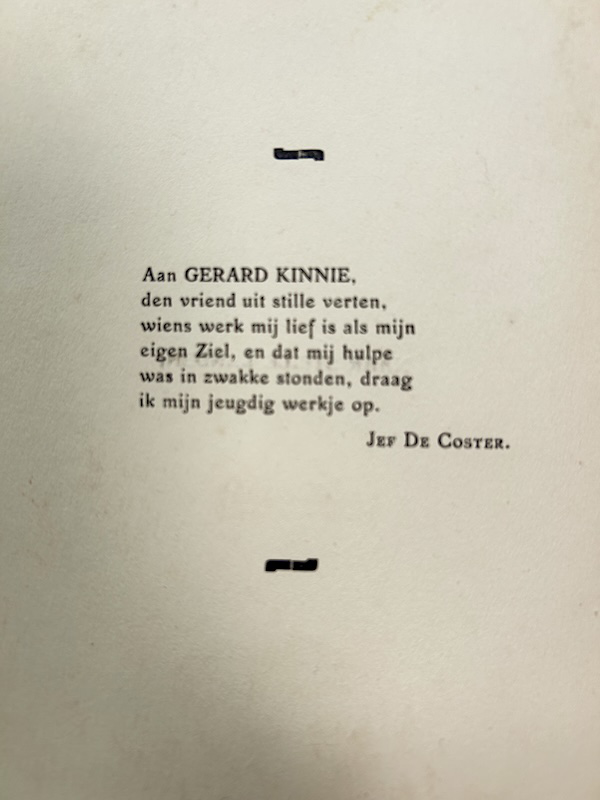 Aan GERARD KINNIE, den vriend uit stille verten, wiens werk mij lief is als mijn eigen Ziel, en dat mij hulpe was in zwakke stonden, draag ik mijn jeugdig werkje op.

Jef De Coster.